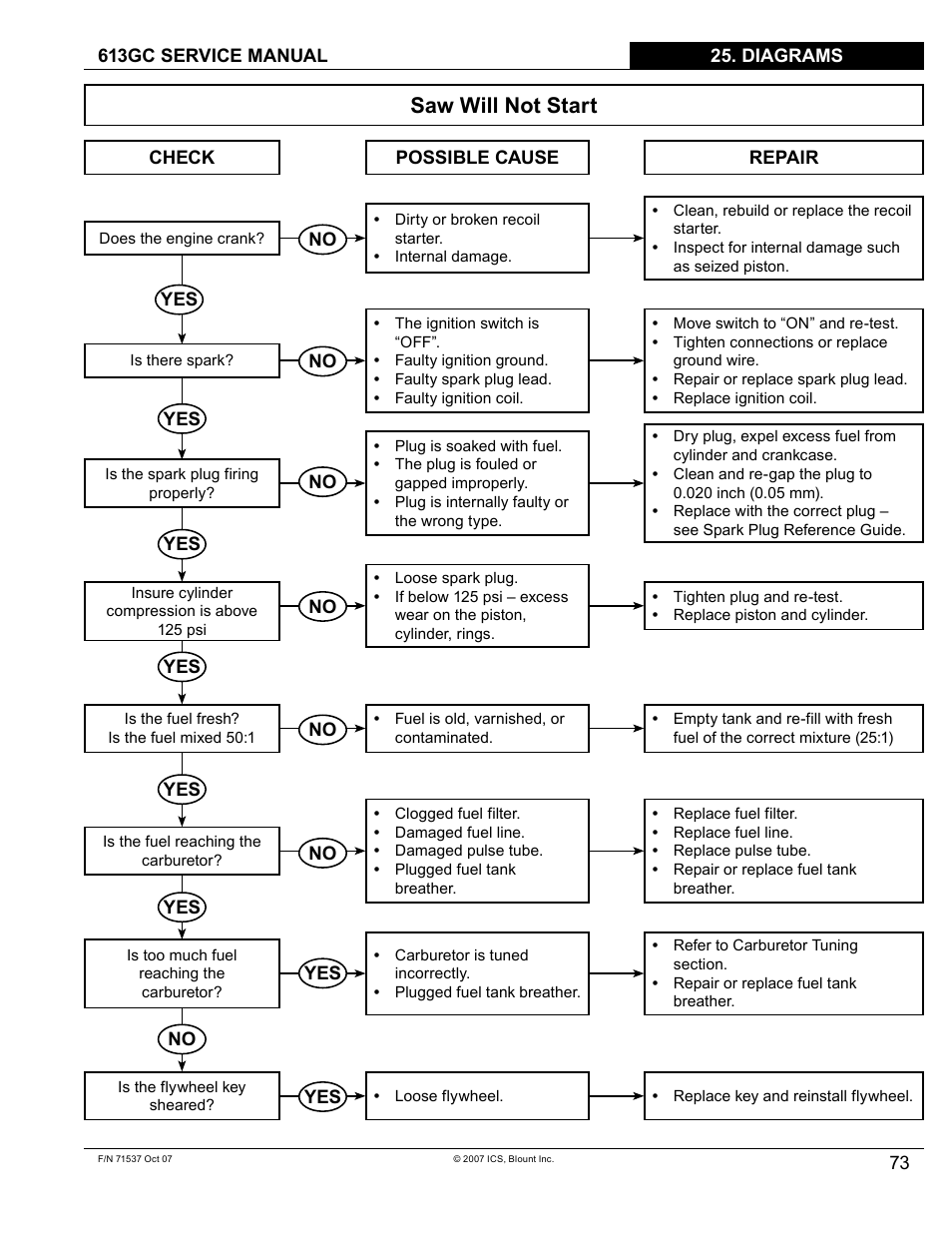 613GC SERVICE MANUAL

25. DIAGRAMS

Saw Will Not Start

CHECK

POSSIBLE CAUSE

REPAIR

Does the engine crank?

NO

• Dirty or broken recoil starter.
• Internal damage.

• Clean, rebuild or replace the recoil starter.
• Inspect for internal damage such as seized piston.

YES

Is there spark?

NO

• The ignition switch is “OFF”.
• Faulty ignition ground.
• Faulty spark plug lead.
• Faulty ignition coil.

• Move switch to “ON” and re-test.
• Tighten connections or replace ground wire.
• Repair or replace spark plug lead.
• Replace ignition coil.

YES

Is the spark plug firing properly?

NO

• Plug is soaked with fuel.
• The plug is fouled or gapped improperly.
• Plug is internally faulty or the wrong type.

• Dry plug, expel excess fuel from cylinder and crankcase.
• Clean and re-gap the plug to 0.020 inch (0.05 mm).
• Replace with the correct plug – see Spark Plug Reference Guide.

YES

Insure cylinder compression is above 125 psi

NO

• Loose spark plug.
• If below 125 psi – excess wear on the piston, cylinder, rings.

• Tighten plug and re-test.
• Replace piston and cylinder.

YES

Is the fuel fresh?
Is the fuel mixed 50:1

NO

• Fuel is old, varnished, or contaminated.

• Empty tank and re-fill with fresh fuel of the correct mixture (25:1)

YES

Is the fuel reaching the carburetor?

NO

• Clogged fuel filter.
• Damaged fuel line.
• Damaged pulse tube.
• Plugged fuel tank breather.

• Replace fuel filter.
• Replace fuel line.
• Replace pulse tube.
• Repair or replace fuel tank breather.

YES

Is too much fuel reaching the carburetor?

YES

• Carburetor is tuned incorrectly.
• Plugged fuel tank breather.

• Refer to Carburetor Tuning section.
• Repair or replace fuel tank breather.

NO

Is the flywheel key sheared?

YES

• Loose flywheel.

• Replace key and reinstall flywheel.

F/N 71537 Oct 07

© 2007 ICS, Blount Inc.

73